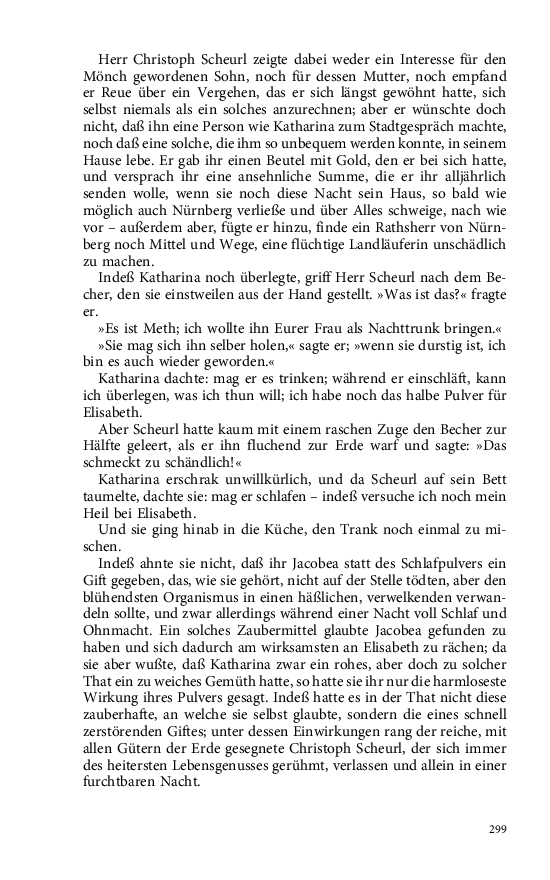 Herr Christoph Scheurl zeigte dabei weder ein Interesse für den Mönch gewordenen Sohn, noch für dessen Mutter, noch empfand er Reue über ein Vergehen, das er sich längst gewöhnt hatte, sich selbst niemals als ein solches anzurechnen; aber er wünschte doch nicht, daß ihn eine Person wie Katharina zum Stadtgespräch machte, noch daß eine solche, die ihm so unbequem werden konnte, in seinem Hause lebe. Er gab ihr einen Beutel mit Gold, den er bei sich hatte, und versprach ihr eine ansehnliche Summe, die er ihr alljährlich senden wolle, wenn sie noch diese Nacht sein Haus, so bald wie möglich auch Nürnberg verließe und über Alles schweige, nach wie vor – außerdem aber, fügte er hinzu, finde ein Rathsherr von Nürnberg noch Mittel und Wege, eine flüchtige Landläuferin unschädlich zu machen.

Indeß Katharina noch überlegte, griff Herr Scheurl nach dem Becher, den sie einstweilen aus der Hand gestellt. »Was ist das?« fragte er.

»Es ist Meth; ich wollte ihn Eurer Frau als Nachttrunk bringen.«

»Sie mag sich ihn selber holen,« sagte er; »wenn sie durstig ist, ich bin es auch wieder geworden.«

Katharina dachte: mag er es trinken; während er einschläft, kann ich überlegen, was ich thun will; ich habe noch das halbe Pulver für Elisabeth.

Aber Scheurl hatte kaum mit einem raschen Zuge den Becher zur Hälfte geleert, als er ihn fluchend zur Erde warf und sagte: »Das schmeckt zu schändlich!«

Katharina erschrak unwillkürlich, und da Scheurl auf sein Bett taumelte, dachte sie: mag er schlafen – indeß versuche ich noch mein Heil bei Elisabeth.

Und sie ging hinab in die Küche, den Trank noch einmal zu mischen.

Indeß ahnte sie nicht, daß ihr Jacobea statt des Schlafpulvers ein Gift gegeben, das, wie sie gehört, nicht auf der Stelle tödten, aber den blühendsten Organismus in einen häßlichen, verwelkenden verwandeln sollte, und zwar allerdings während einer Nacht voll Schlaf und Ohnmacht. Ein solches Zaubermittel glaubte Jacobea gefunden zu haben und sich dadurch am wirksamsten an Elisabeth zu rächen; da sie aber wußte, daß Katharina zwar ein rohes, aber doch zu solcher That ein zu weiches Gemüth hatte, so hatte sie ihr nur die harmloseste Wirkung ihres Pulvers gesagt. Indeß hatte es in der That nicht diese zauberhafte, an welche sie selbst glaubte, sondern die eines schnell zerstörenden Giftes; unter dessen Einwirkungen rang der reiche, mit allen Gütern der Erde gesegnete Christoph Scheurl, der sich immer des heitersten Lebensgenusses gerühmt, verlassen und allein in einer furchtbaren Nacht.

299